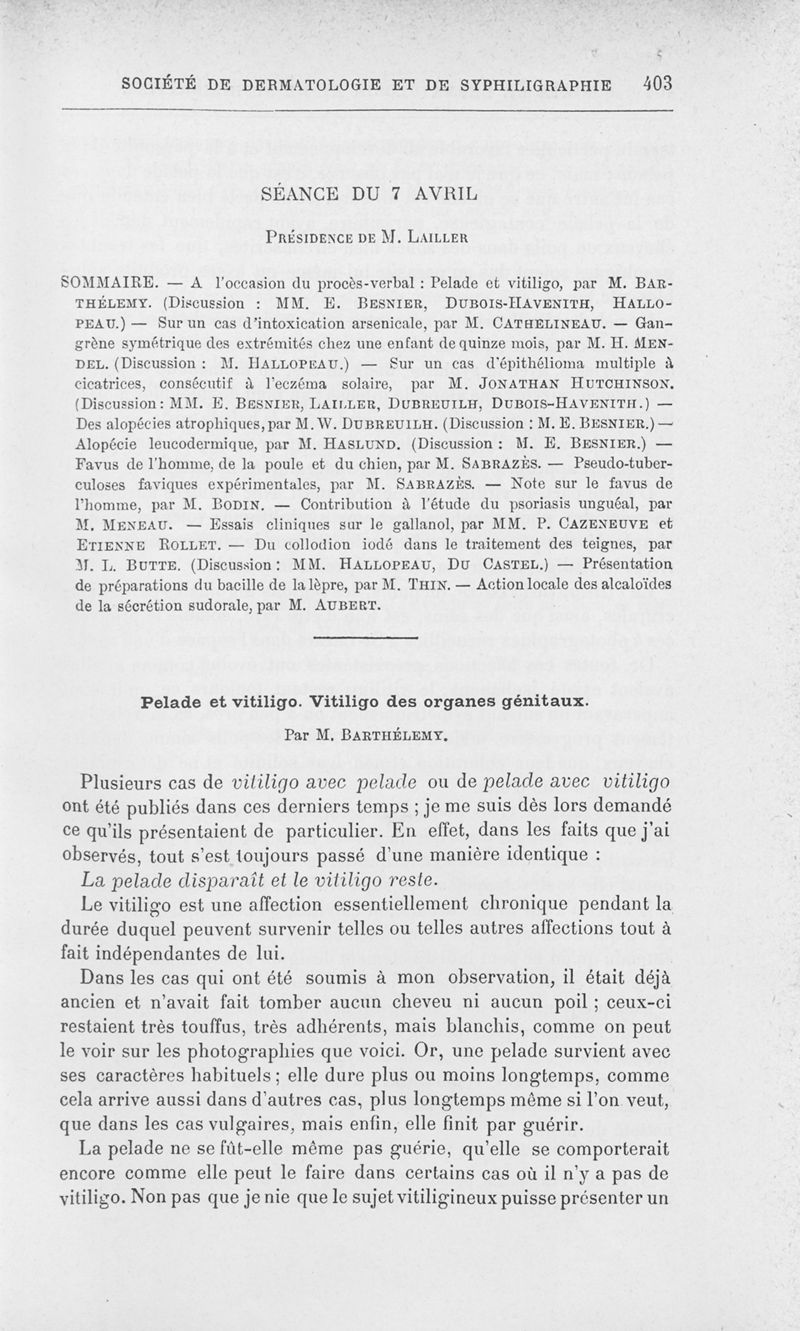 SOCIÉTÉ DE DERMATOLOGIE ET DE SYPHILIGRAPHIE 403

SÉANCE DU 7 AVRIL

Présidence de M. Lailler

SOMMAIRE. — A l'occasion du procès-verbal : Pelade et vitiligo, par M. Barthélemy. (Discussion : MM. E. Besnier, Dubois-Havenith, Hallopeau.) — Sur un cas d'intoxication arsenicale, par M. Cathelineau. — Gangrène symétrique des extrémités chez une enfant de quinze mois, par M. H. Mendel. (Discussion : M. Hallopeau.) — Sur un cas d'épithélioma multiple à cicatrices, consécutif à l'eczéma solaire, par M. Jonathan Hutchinson. (Discussion : MM. E. Besnier, Lailler, Dubreuilh, Dubois-Havenith.) — Des alopécies atrophiques, par M. W. Dubreuilh. (Discussion : M. E. Besnier.) — Alopécie leucodermique, par M. Haslund. (Discussion : M. E. Besnier.) — Favus de l'homme, de la poule et du chien, par M. Sabrazès. — Pseudo-tuberculoses faviques expérimentales, par M. Sabrazès. — Note sur le favus de l'homme, par M. Bodin. — Contribution à l'étude du psoriasis unguéal, par M. Meneau. — Essais cliniques sur le gallanol, par MM. P. Cazeneuve et Etienne Rollet. — Du collodion iodé dans le traitement des teignes, par M. L. Butte. (Discussion : MM. Hallopeau, Du Castel.) — Présentation de préparations du bacille de la lèpre, par M. Thin. — Action locale des alcaloïdes de la sécrétion sudorale, par M. Aubert.

Pelade et vitiligo. Vitiligo des organes génitaux.

Par M. Barthélemy.

Plusieurs cas de vitiligo avec pelade ou de pelade avec vitiligo ont été publiés dans ces derniers temps ; je me suis dès lors demandé ce qu'ils présentaient de particulier. En effet, dans les faits que j'ai observés, tout s'est toujours passé d'une manière identique :

La pelade disparaît et le vitiligo reste.

Le vitiligo est une affection essentiellement chronique pendant la durée duquel peuvent survenir telles ou telles autres affections tout à fait indépendantes de lui.

Dans les cas qui ont été soumis à mon observation, il était déjà ancien et n'avait fait tomber aucun cheveu ni aucun poil ; ceux-ci restaient très touffus, très adhérents, mais blanchis, comme on peut le voir sur les photographies que voici. Or, une pelade survient avec ses caractères habituels ; elle dure plus ou moins longtemps, comme cela arrive aussi dans d'autres cas, plus longtemps même si l'on veut, que dans les cas vulgaires, mais enfin, elle finit par guérir.

La pelade ne se fût-elle même pas guérie, qu'elle se comporterait encore comme elle peut le faire dans certains cas où il n'y a pas de vitiligo. Non pas que je nie que le sujet vitiligineux puisse présenter un